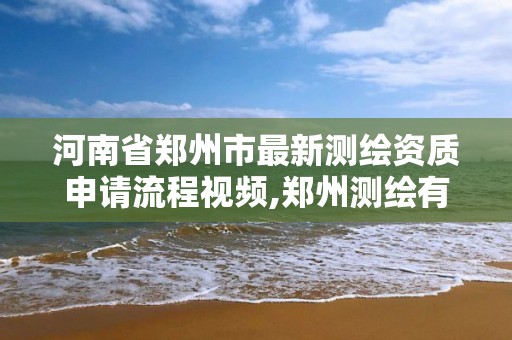 河南省郑州市最新测绘资质申请流程视频,郑州测绘有